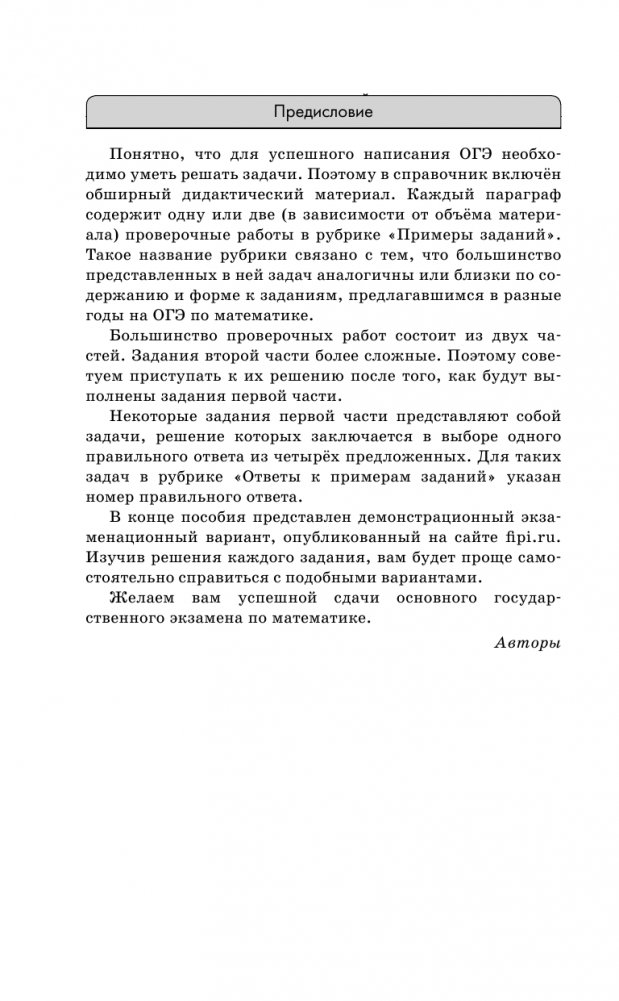 Предисловие

Понятно, что для успешного написания ОГЭ необходимо уметь решать задачи. Поэтому в справочник включён обширный дидактический материал. Каждый параграф содержит одну или две (в зависимости от объёма материала) проверочные работы в рубрике «Примеры заданий». Такое название рубрики связано с тем, что большинство представленных в ней задач аналогичны или близки по содержанию и форме к заданиям, предлагавшимся в разные годы на ОГЭ по математике.

Большинство проверочных работ состоит из двух частей. Задания второй части более сложные. Поэтому советуем приступать к их решению после того, как будут выполнены задания первой части.

Некоторые задания первой части представляют собой задачи, решение которых заключается в выборе одного правильного ответа из четырёх предложенных. Для таких задач в рубрике «Ответы к примерам заданий» указан номер правильного ответа.

В конце пособия представлен демонстрационный экзаменационный вариант, опубликованный на сайте fipi.ru. Изучив решения каждого задания, вам будет проще самостоятельно справиться с подобными вариантами.

Желаем вам успешной сдачи основного государственного экзамена по математике.

Авторы